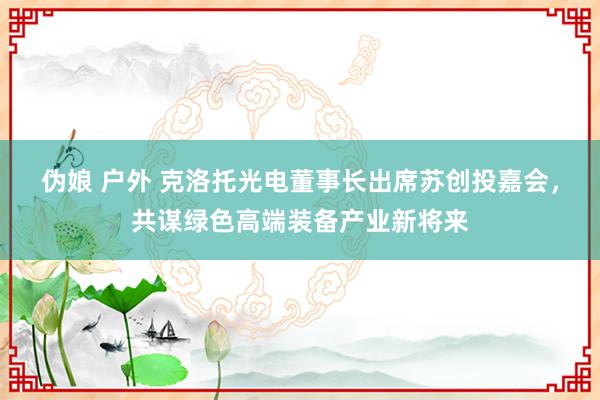 伪娘 户外 克洛托光电董事长出席苏创投嘉会，共谋绿色高端装备产业新将来